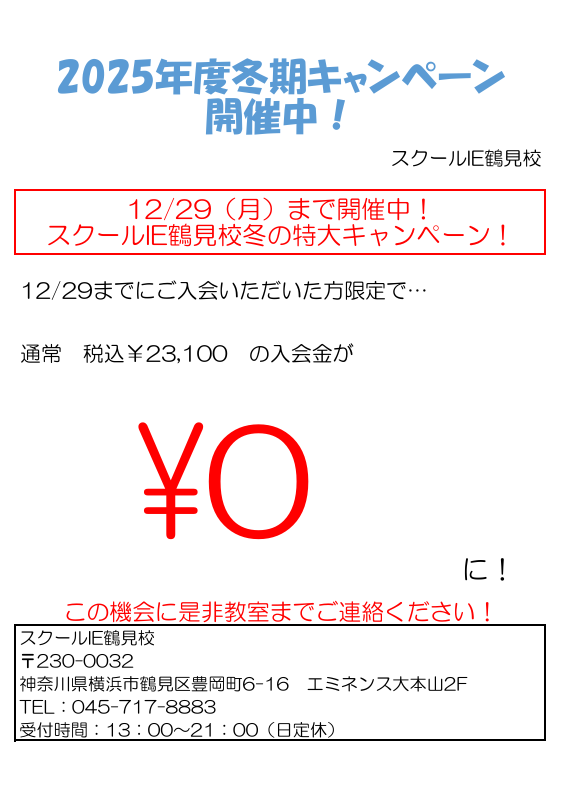 2025年度冬期キャンペーン
開催中！

スクールIE鶴見校

12/29（月）まで開催中！
スクールIE鶴見校冬の特大キャンペーン！

12/29までにご入会いただいた方限定で…

通常　税込￥23,100　の入会金が

￥0

に！

この機会に是非教室までご連絡ください！

スクールIE鶴見校
〒230-0032
神奈川県横浜市鶴見区豊岡町6-16　エミネンス大本山2F
TEL：045-717-8883
受付時間：13：00～21：00（日定休）